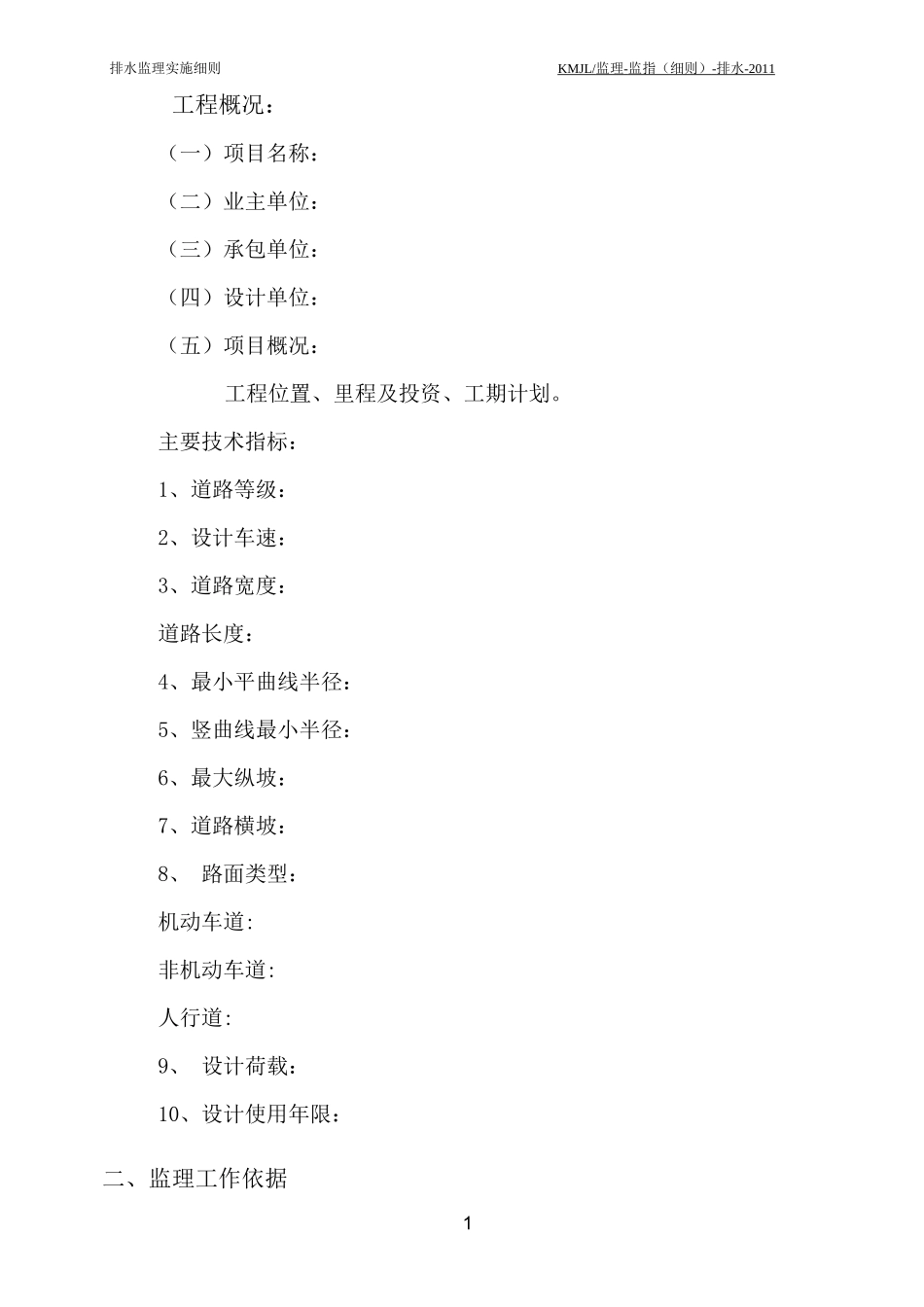 排水监理实施细则

KMJL/监理-监指（细则）-排水-2011

工程概况：

（一）项目名称：

（二）业主单位：

（三）承包单位：

（四）设计单位：

（五）项目概况：

工程位置、里程及投资、工期计划。

主要技术指标：

1、道路等级：

2、设计车速：

3、道路宽度：

道路长度：

4、最小平曲线半径：

5、竖曲线最小半径：

6、最大纵坡：

7、道路横坡：

8、 路面类型：

机动车道:

非机动车道:

人行道:

9、 设计荷载：

10、设计使用年限：

二、监理工作依据

1